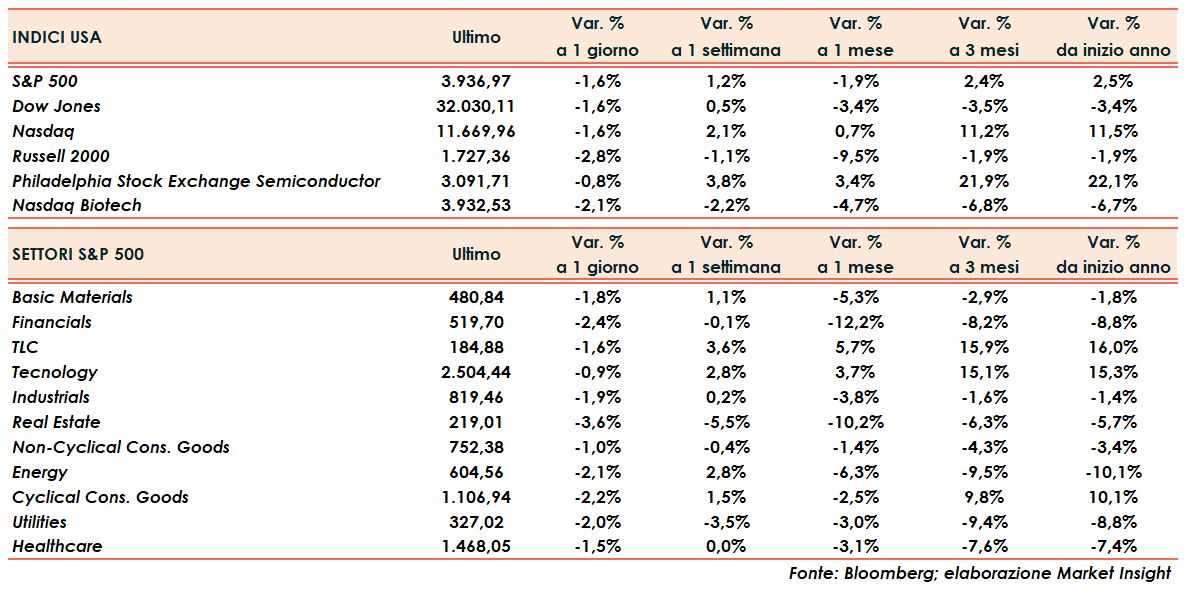 | INDICI USA | Ultimo | Var. % a 1 giorno | Var. % a 1 settimana | Var. % a 1 mese | Var. % a 3 mesi | Var. % da inizio anno |
|---|---|---|---|---|---|---|
| S&P 500 | 3.936,97 | -1,6% | 1,2% | -1,9% | 2,4% | 2,5% |
| Dow Jones | 32.030,11 | -1,6% | 0,5% | -3,4% | -3,5% | -3,4% |
| Nasdaq | 11.669,96 | -1,6% | 2,1% | 0,7% | 11,2% | 11,5% |
| Russell 2000 | 1.727,36 | -2,8% | -1,1% | -9,5% | -1,9% | -1,9% |
| Philadelphia Stock Exchange Semiconductor | 3.091,71 | -0,8% | 3,8% | 3,4% | 21,9% | 22,1% |
| Nasdaq Biotech | 3.932,53 | -2,1% | -2,2% | -4,7% | -6,8% | -6,7% |

| SETTORI S&P 500 | Ultimo | Var. % a 1 giorno | Var. % a 1 settimana | Var. % a 1 mese | Var. % a 3 mesi | Var. % da inizio anno |
|---|---|---|---|---|---|---|
| Basic Materials | 480,84 | -1,8% | 1,1% | -5,3% | -2,9% | -1,8% |
| Financials | 519,70 | -2,4% | -0,1% | -12,2% | -8,2% | -8,8% |
| TLC | 184,88 | -1,6% | 3,6% | 5,7% | 15,9% | 16,0% |
| Tecnology | 2.504,44 | -0,9% | 2,8% | 3,7% | 15,1% | 15,3% |
| Industrials | 819,46 | -1,9% | 0,2% | -3,8% | -1,6% | -1,4% |
| Real Estate | 219,01 | -3,6% | -5,5% | -10,2% | -6,3% | -5,7% |
| Non-Cyclical Cons. Goods | 752,38 | -1,0% | -0,4% | -1,4% | -4,3% | -3,4% |
| Energy | 604,56 | -2,1% | 2,8% | -6,3% | -9,5% | -10,1% |
| Cyclical Cons. Goods | 1.106,94 | -2,2% | 1,5% | -2,5% | 9,8% | 10,1% |
| Utilities | 327,02 | -2,0% | -3,5% | -3,0% | -9,4% | -8,8% |
| Healthcare | 1.468,05 | -1,5% | 0,0% | -3,1% | -7,6% | -7,4% |

Fonte: Bloomberg; elaborazione Market Insight